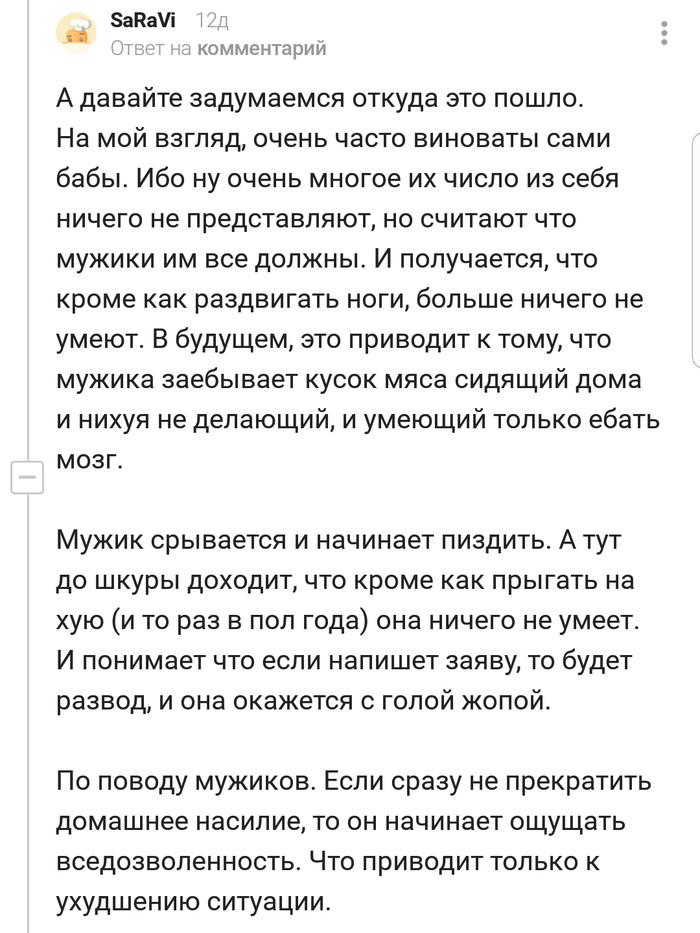 SaRaVi 12д
Ответ на комментарий

А давайте задумаемся откуда это пошло. На мой взгляд, очень часто виноваты сами бабы. Ибо ну очень многое их число из себя ничего не представляют, но считают что мужики им все должны. И получается, что кроме как раздвигать ноги, больше ничего не умеют. В будущем, это приводит к тому, что мужика заебывает кусок мяса сидящий дома и нихуя не делающий, и умеющий только ебать мозг.

Мужик срывается и начинает пиздить. А тут до шкуры доходит, что кроме как прыгать на хую (и то раз в пол года) она ничего не умеет. И понимает что если напишет заяву, то будет развод, и она окажется с голой жопой.

По поводу мужиков. Если сразу не прекратить домашнее насилие, то он начинает ощущать вседозволенность. Что приводит только к ухудшению ситуации.